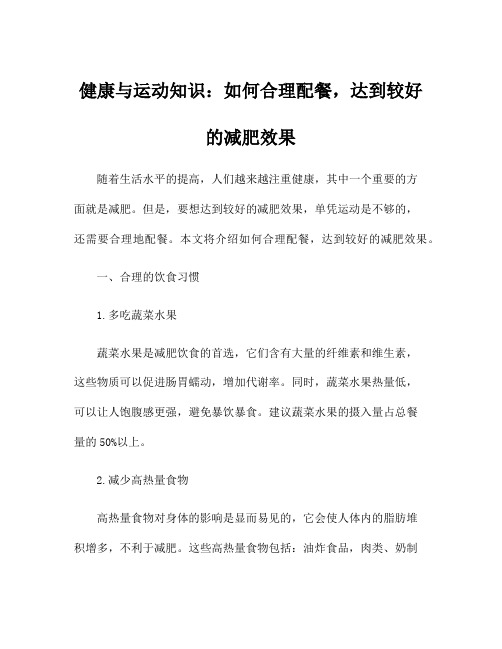 健康与运动知识：如何合理配餐，达到较好的减肥效果

随着生活水平的提高，人们越来越注重健康，其中一个重要的方面就是减肥。但是，要想达到较好的减肥效果，单凭运动是不够的，还需要合理地配餐。本文将介绍如何合理配餐，达到较好的减肥效果。

一、合理的饮食习惯

1.多吃蔬菜水果

蔬菜水果是减肥饮食的首选，它们含有大量的纤维素和维生素，这些物质可以促进肠胃蠕动，增加代谢率。同时，蔬菜水果热量低，可以让人饱腹感更强，避免暴饮暴食。建议蔬菜水果的摄入量占总餐量的50%以上。

2.减少高热量食物

高热量食物对身体的影响是显而易见的，它会使人体内的脂肪堆积增多，不利于减肥。这些高热量食物包括：油炸食品，肉类、奶制